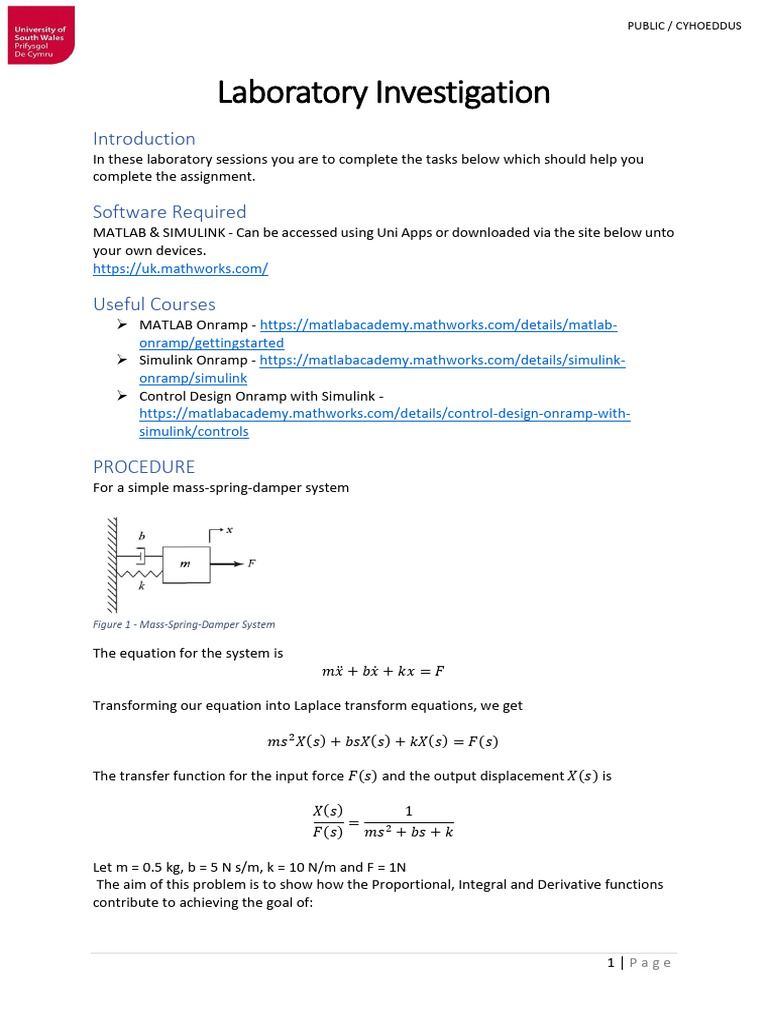 University of South Wales
Prifysgol De Cymru

PUBLIC / CYHOEDDUS

Laboratory Investigation

Introduction
In these laboratory sessions you are to complete the tasks below which should help you complete the assignment.

Software Required
MATLAB & SIMULINK - Can be accessed using Uni Apps or downloaded via the site below unto your own devices.
https://uk.mathworks.com/

Useful Courses
➢ MATLAB Onramp - https://matlabacademy.mathworks.com/details/matlab-onramp/gettingstarted
➢ Simulink Onramp - https://matlabacademy.mathworks.com/details/simulink-onramp/simulink
➢ Control Design Onramp with Simulink - https://matlabacademy.mathworks.com/details/control-design-onramp-with-simulink/controls

PROCEDURE
For a simple mass-spring-damper system

b
x
m
F
k

Figure 1 - Mass-Spring-Damper System

The equation for the system is
$m\ddot{x} + b\dot{x} + kx = F$

Transforming our equation into Laplace transform equations, we get

$ms^2X(s) + bsX(s) + kX(s) = F(s)$

The transfer function for the input force $F(s)$ and the output displacement $X(s)$ is

$\frac{X(s)}{F(s)} = \frac{1}{ms^2 + bs + k}$

Let m = 0.5 kg, b = 5 N s/m, k = 10 N/m and F = 1N
The aim of this problem is to show how the Proportional, Integral and Derivative functions contribute to achieving the goal of:

1 | Page